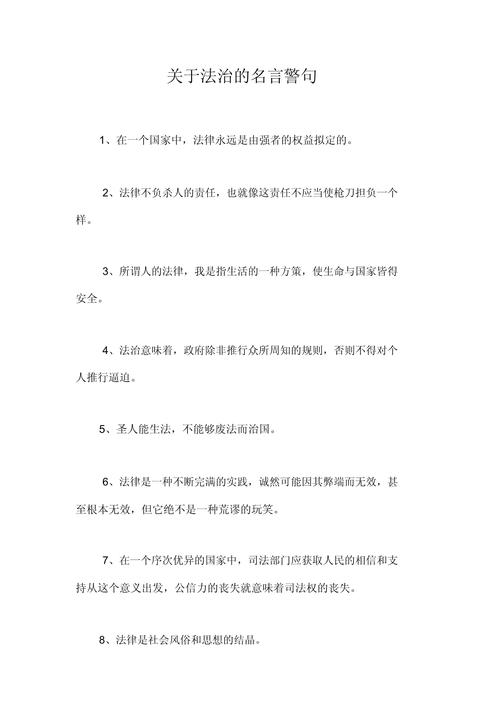 关于法治的名言警句

1、在一个国家中，法律永远是由强者的权益拟定的。

2、法律不负杀人的责任，也就像这责任不应当使枪刀担负一个样。

3、所谓人的法律，我是指生活的一种方策，使生命与国家皆得安全。

4、法治意味着，政府除非推行众所周知的规则，否则不得对个人推行逼迫。

5、圣人能生法，不能够废法而治国。

6、法律是一种不断完满的实践，诚然可能因其弊端而无效，甚至根本无效，但它绝不是一种荒谬的玩笑。

7、在一个序次优异的国家中，司法部门应获取人民的相信和支持从这个意义出发，公信力的丧失就意味着司法权的丧失。

8、法律是社会风俗和思想的结晶。